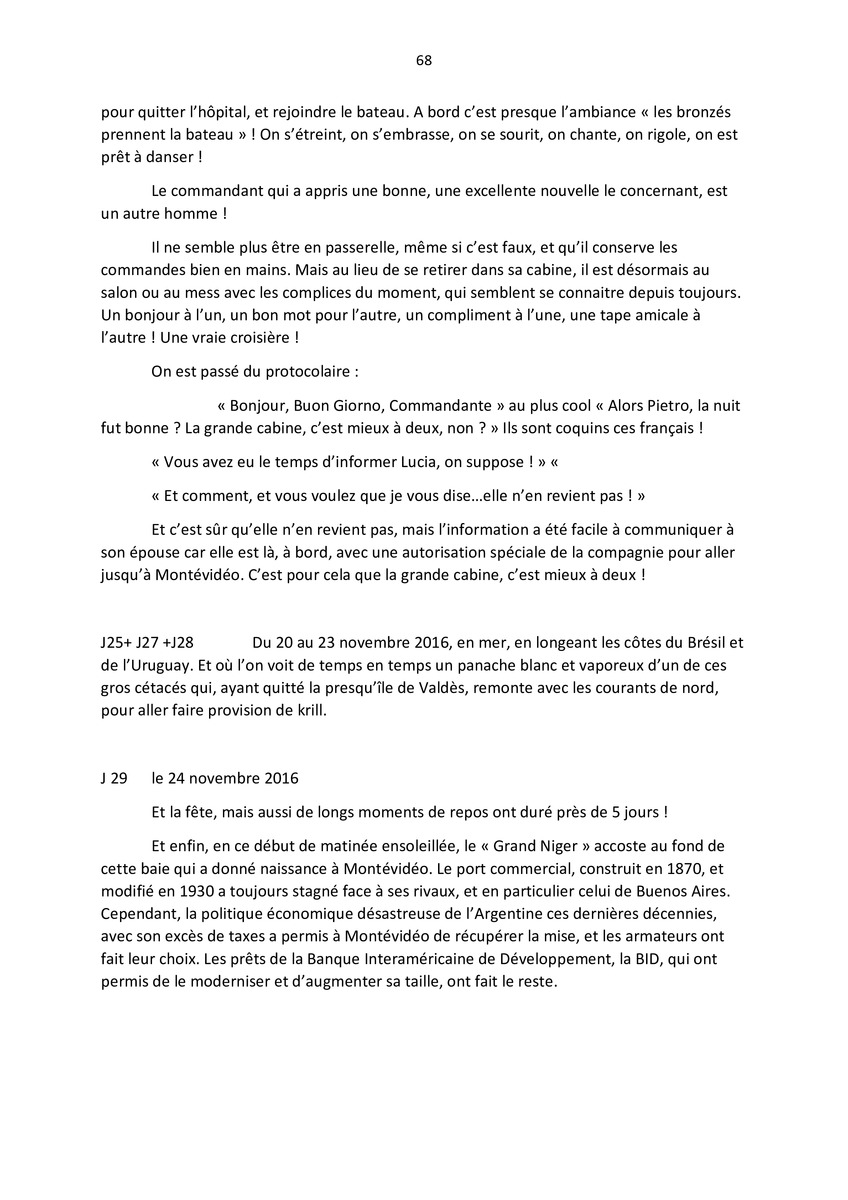 68

pour quitter l'hôpital, et rejoindre le bateau. A bord c'est presque l'ambiance « les bronzés prennent la bateau » ! On s'étreint, on s'embrasse, on se sourit, on chante, on rigole, on est prêt à danser !

Le commandant qui a appris une bonne, une excellente nouvelle le concernant, est un autre homme !

Il ne semble plus être en passerelle, même si c'est faux, et qu'il conserve les commandes bien en mains. Mais au lieu de se retirer dans sa cabine, il est désormais au salon ou au mess avec les complices du moment, qui semblent se connaitre depuis toujours. Un bonjour à l'un, un bon mot pour l'autre, un compliment à l'une, une tape amicale à l'autre ! Une vraie croisière !

On est passé du protocolaire :

« Bonjour, Buon Giorno, Commandante » au plus cool « Alors Pietro, la nuit fut bonne ? La grande cabine, c'est mieux à deux, non ? » Ils sont coquins ces français !

« Vous avez eu le temps d'informer Lucia, on suppose ! » «

« Et comment, et vous voulez que je vous dise…elle n'en revient pas ! »

Et c'est sûr qu'elle n'en revient pas, mais l'information a été facile à communiquer à son épouse car elle est là, à bord, avec une autorisation spéciale de la compagnie pour aller jusqu'à Montévidéo. C'est pour cela que la grande cabine, c'est mieux à deux !

J25+ J27 +J28 Du 20 au 23 novembre 2016, en mer, en longeant les côtes du Brésil et de l'Uruguay. Et où l'on voit de temps en temps un panache blanc et vaporeux d'un de ces gros cétacés qui, ayant quitté la presqu'île de Valdès, remonte avec les courants de nord, pour aller faire provision de krill.

J 29 le 24 novembre 2016

Et la fête, mais aussi de longs moments de repos ont duré près de 5 jours !

Et enfin, en ce début de matinée ensoleillée, le « Grand Niger » accoste au fond de cette baie qui a donné naissance à Montévidéo. Le port commercial, construit en 1870, et modifié en 1930 a toujours stagné face à ses rivaux, et en particulier celui de Buenos Aires. Cependant, la politique économique désastreuse de l'Argentine ces dernières décennies, avec son excès de taxes a permis à Montévidéo de récupérer la mise, et les armateurs ont fait leur choix. Les prêts de la Banque Interaméricaine de Développement, la BID, qui ont permis de le moderniser et d'augmenter sa taille, ont fait le reste.